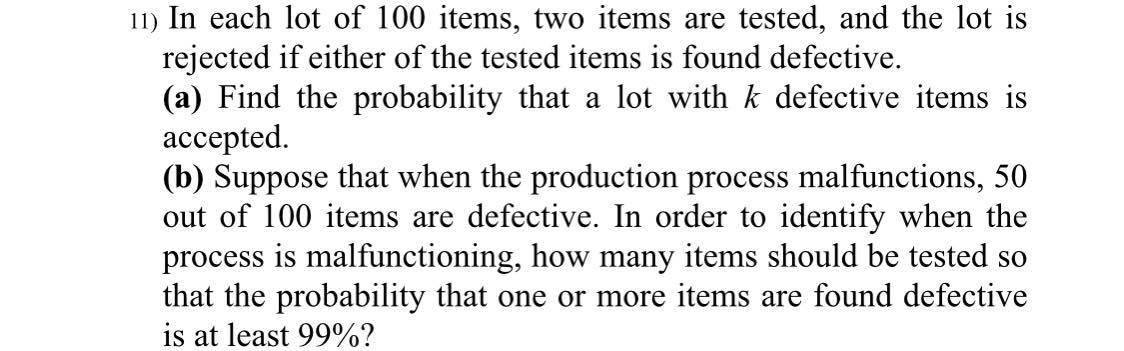 11) In each lot of 100 items, two items are tested, and the lot is rejected if either of the tested items is found defective.
(a) Find the probability that a lot with $k$ defective items is accepted.
(b) Suppose that when the production process malfunctions, 50 out of 100 items are defective. In order to identify when the process is malfunctioning, how many items should be tested so that the probability that one or more items are found defective is at least 99%?